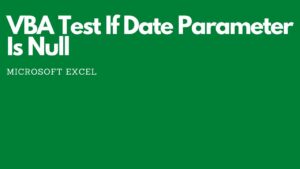 VBA Test If Date Parameter Is Null

MICROSOFT EXCEL